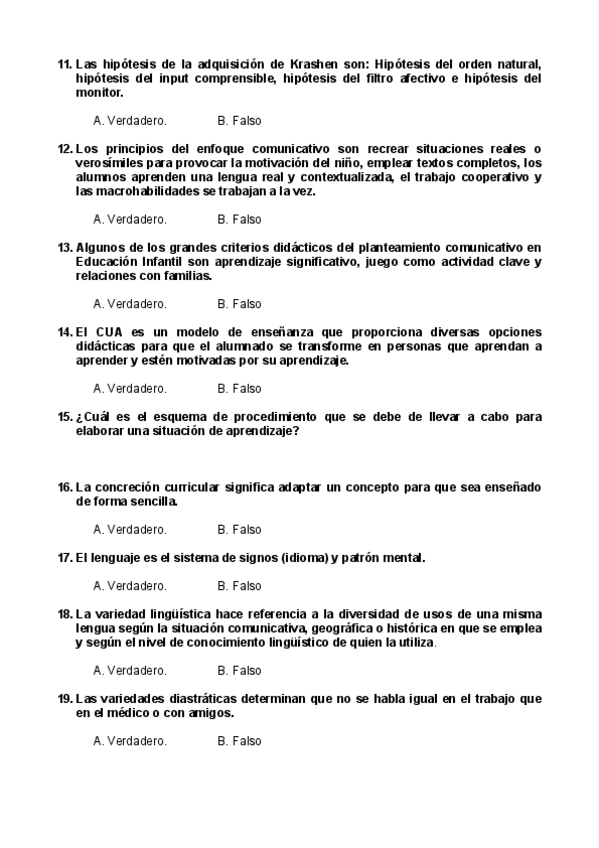 11. Las hipótesis de la adquisición de Krashen son: Hipótesis del orden natural, hipótesis del input comprensible, hipótesis del filtro afectivo e hipótesis del monitor.

A. Verdadero. B. Falso

12. Los principios del enfoque comunicativo son recrear situaciones reales o verosímiles para provocar la motivación del niño, emplear textos completos, los alumnos aprenden una lengua real y contextualizada, el trabajo cooperativo y las macrohabilidades se trabajan a la vez.

A. Verdadero. B. Falso

13. Algunos de los grandes criterios didácticos del planteamiento comunicativo en Educación Infantil son aprendizaje significativo, juego como actividad clave y relaciones con familias.

A. Verdadero. B. Falso

14. El CUA es un modelo de enseñanza que proporciona diversas opciones didácticas para que el alumnado se transforme en personas que aprendan a aprender y estén motivadas por su aprendizaje.

A. Verdadero. B. Falso

15. ¿Cuál es el esquema de procedimiento que se debe de llevar a cabo para elaborar una situación de aprendizaje?

16. La concreción curricular significa adaptar un concepto para que sea enseñado de forma sencilla.

A. Verdadero. B. Falso

17. El lenguaje es el sistema de signos (idioma) y patrón mental.

A. Verdadero. B. Falso

18. La variedad lingüística hace referencia a la diversidad de usos de una misma lengua según la situación comunicativa, geográfica o histórica en que se emplea y según el nivel de conocimiento lingüístico de quien la utiliza.

A. Verdadero. B. Falso

19. Las variedades diastráticas determinan que no se habla igual en el trabajo que en el médico o con amigos.

A. Verdadero. B. Falso